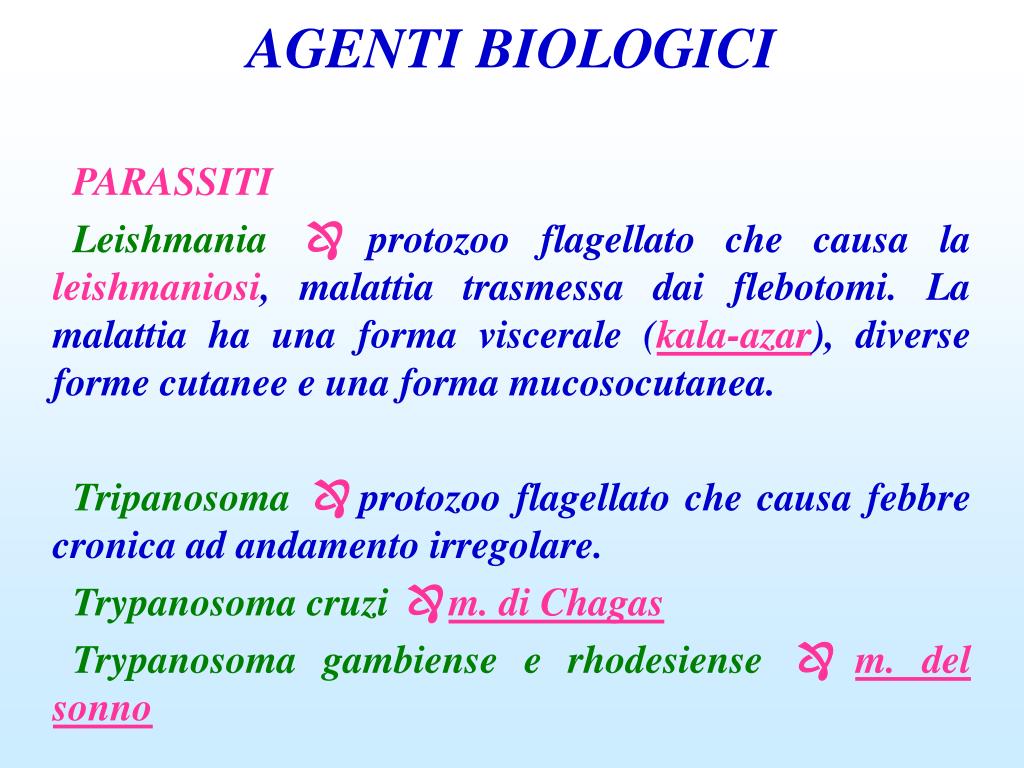 AGENTI BIOLOGICI

PARASSITI

Leishmania protozoo flagellato che causa la leishmaniosi, malattia trasmessa dai flebotomi. La malattia ha una forma viscerale (kala-azar), diverse forme cutanee e una forma mucosocutanea.

Tripanosoma protozoo flagellato che causa febbre cronica ad andamento irregolare.

Trypanosoma cruzi m. di Chagas

Trypanosoma gambiense e rhodesiense m. del sonno